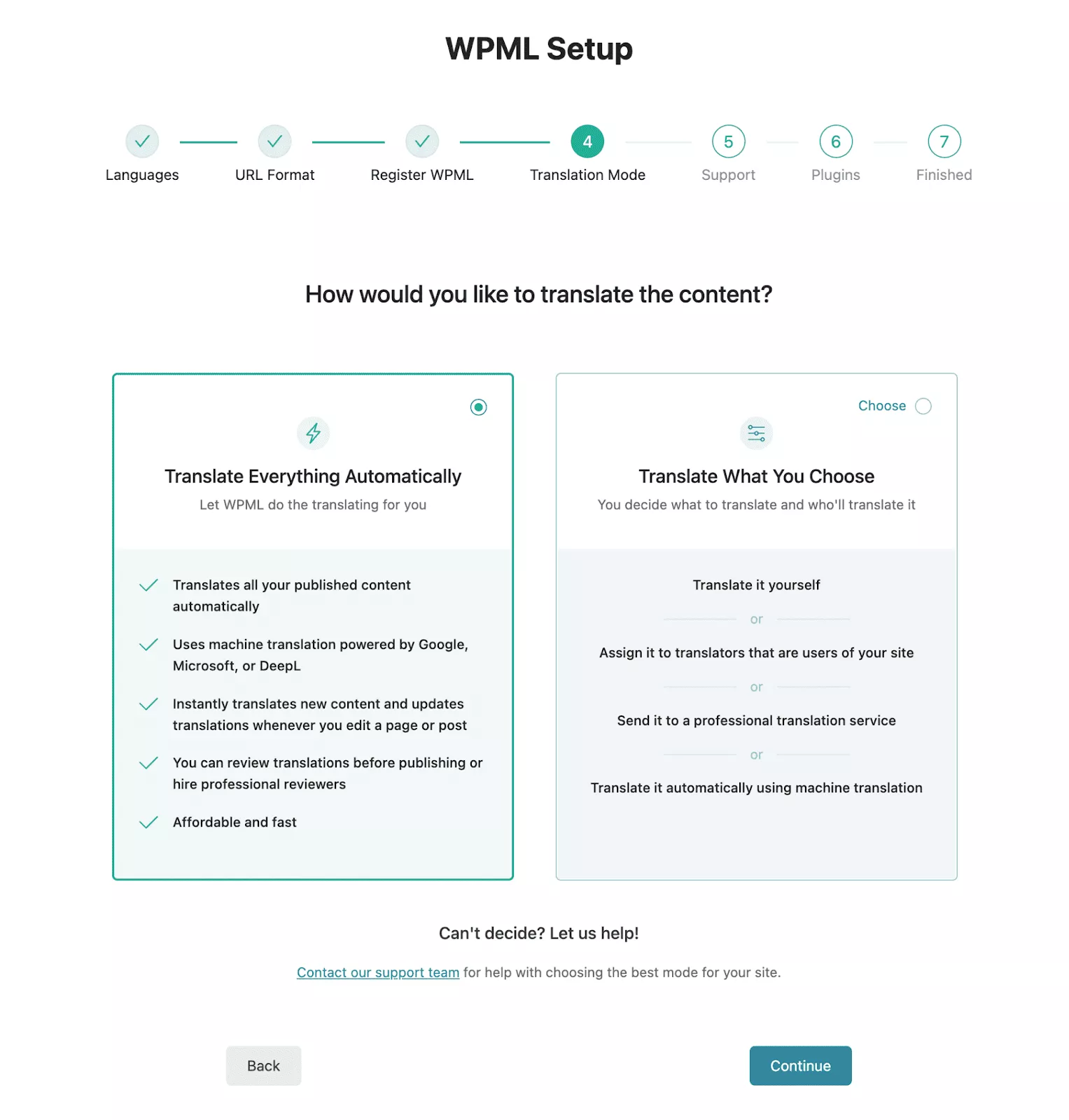 WPML Setup

Languages URL Format Register WPML 4 Translation Mode 5 Support 6 Plugins 7 Finished

How would you like to translate the content?

Translate Everything Automatically
Let WPML do the translating for you

Translates all your published content automatically

Uses machine translation powered by Google, Microsoft, or DeepL

Instantly translates new content and updates translations whenever you edit a page or post

You can review translations before publishing or hire professional reviewers

Affordable and fast

Choose

Translate What You Choose
You decide what to translate and who'll translate it

Translate it yourself

or

Assign it to translators that are users of your site

or

Send it to a professional translation service

or

Translate it automatically using machine translation

Can't decide? Let us help!

Contact our support team for help with choosing the best mode for your site.

Back

Continue